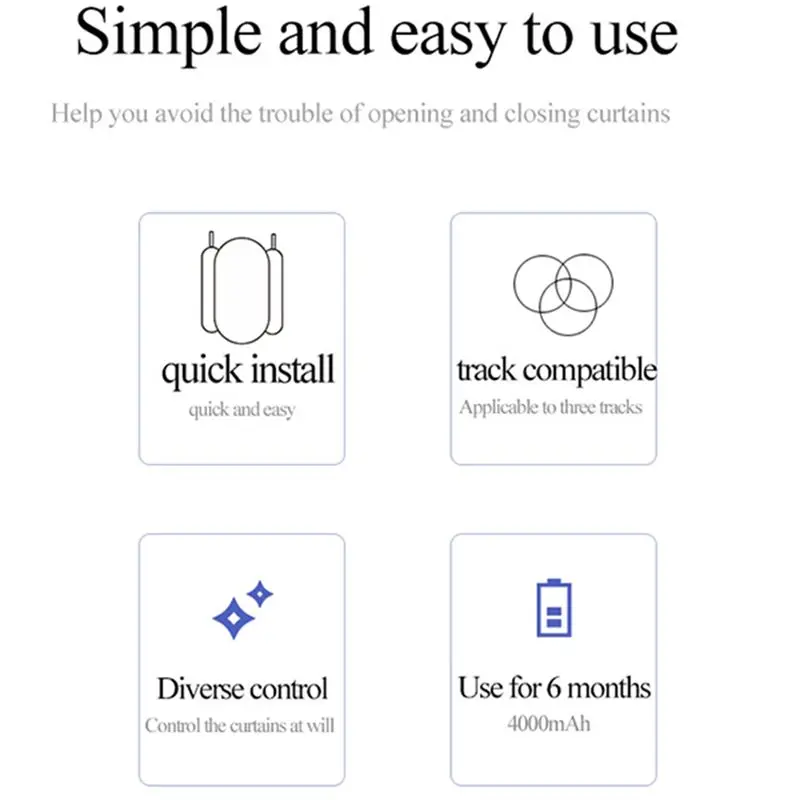 Simple and easy to use

Help you avoid the trouble of opening and closing curtains

quick install
quick and easy

track compatible
Applicable to three tracks

Diverse control
Control the curtains at will

Use for 6 months
4000mAh